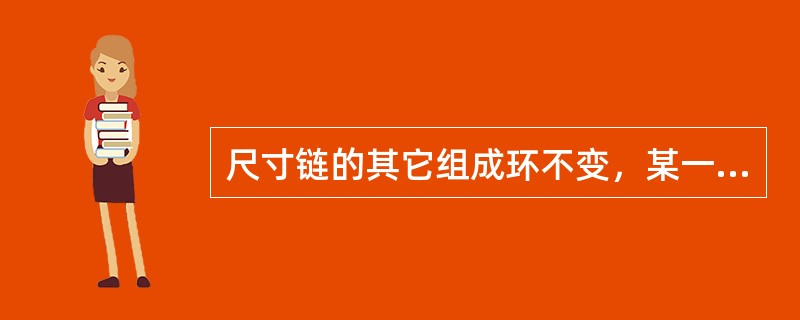 尺寸链的其它组成环不变，某一...